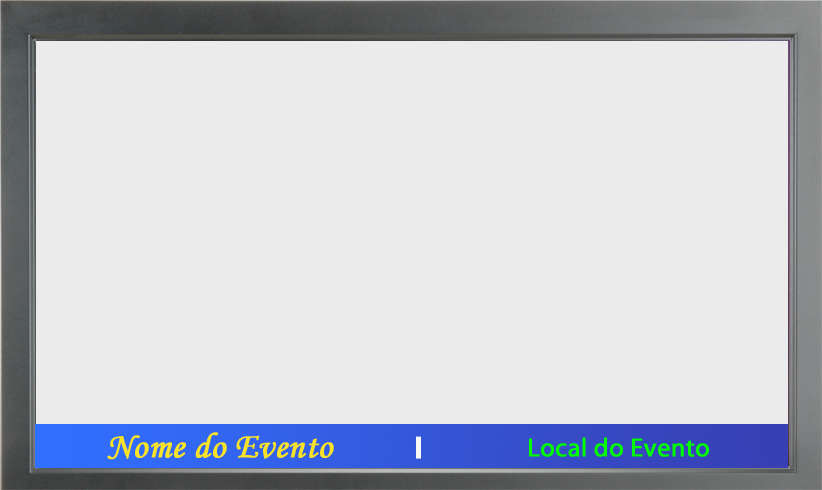 Nome do Evento | Local do Evento